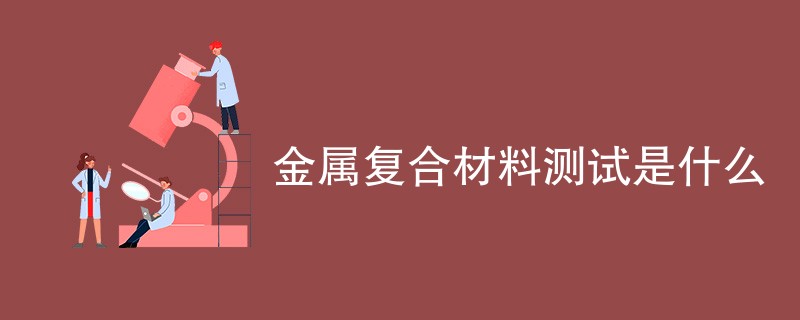 金属复合材料测试是什么